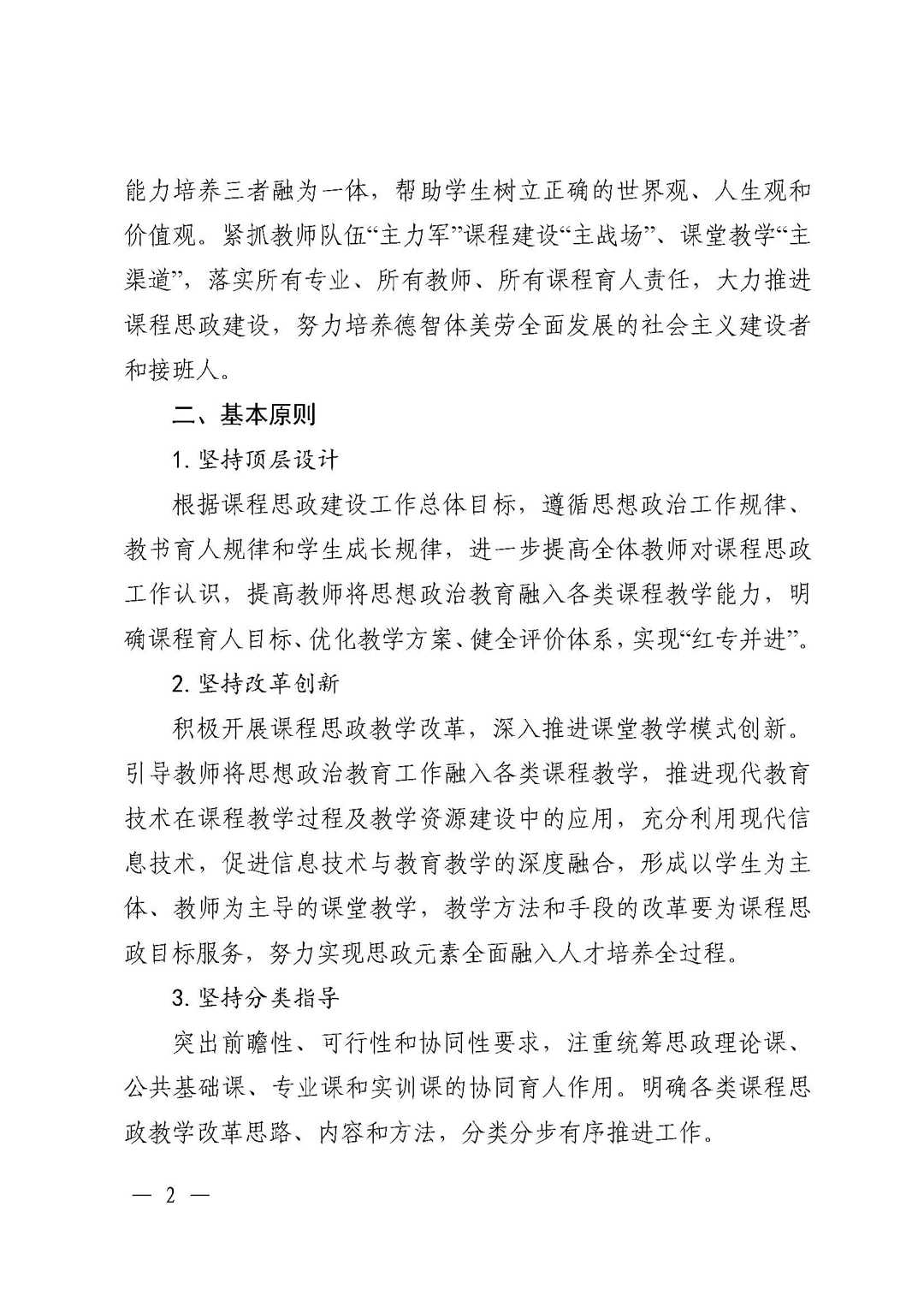 能力培养三者融为一体，帮助学生树立正确的世界观、人生观和价值观。紧抓教师队伍“主力军”课程建设“主战场”、课堂教学“主渠道”，落实所有专业、所有教师、所有课程育人责任，大力推进课程思政建设，努力培养德智体美劳全面发展的社会主义建设者和接班人。

二、基本原则

1. 坚持顶层设计

根据课程思政建设工作总体目标，遵循思想政治工作规律、教书育人规律和学生成长规律，进一步提高全体教师对课程思政工作认识，提高教师将思想政治教育融入各类课程教学能力，明确课程育人目标、优化教学方案、健全评价体系，实现“红专并进”。

2. 坚持改革创新

积极开展课程思政教学改革，深入推进课堂教学模式创新。引导教师将思想政治教育工作融入各类课程教学，推进现代教育技术在课程教学过程及教学资源建设中的应用，充分利用现代信息技术，促进信息技术与教育教学的深度融合，形成以学生为主体、教师为主导的课堂教学，教学方法和手段的改革要为课程思政目标服务，努力实现思政元素全面融入人才培养全过程。

3. 坚持分类指导

突出前瞻性、可行性和协同性要求，注重统筹思政理论课、公共基础课、专业课和实训课的协同育人作用。明确各类课程思政教学改革思路、内容和方法，分类分步有序推进工作。

— 2 —